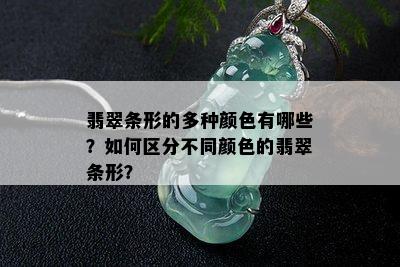 翡翠条形的多种颜色有哪些？如何区分不同颜色的翡翠条形?